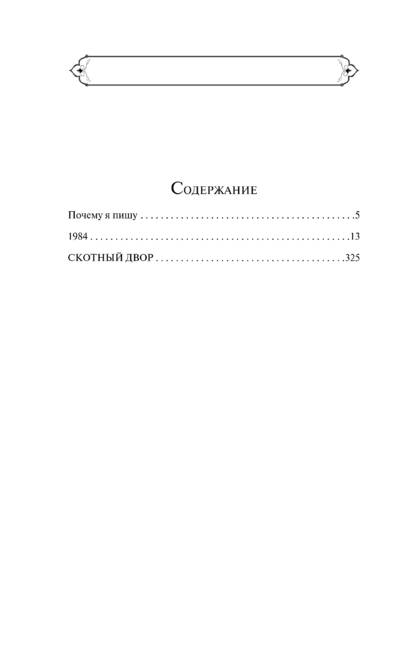 Содержание

Почему я пишу 5

1984 13

СКОТНЫЙ ДВОР 325